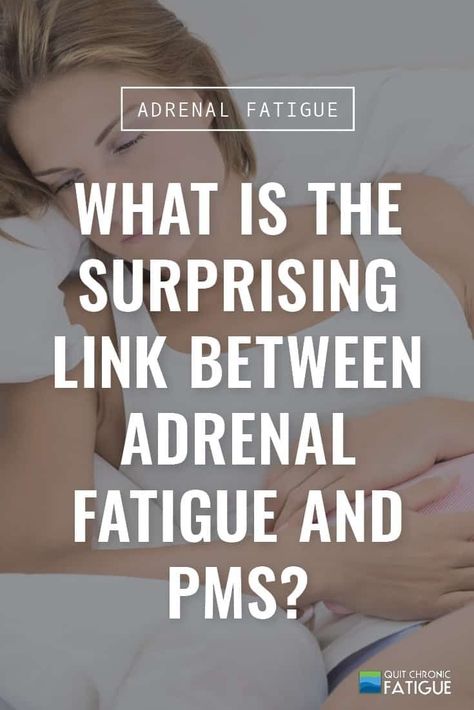 ADRENAL FATIGUE

WHAT IS THE SURPRISING LINK BETWEEN ADRENAL FATIGUE AND PMS?

QUIT CHRONIC FATIGUE